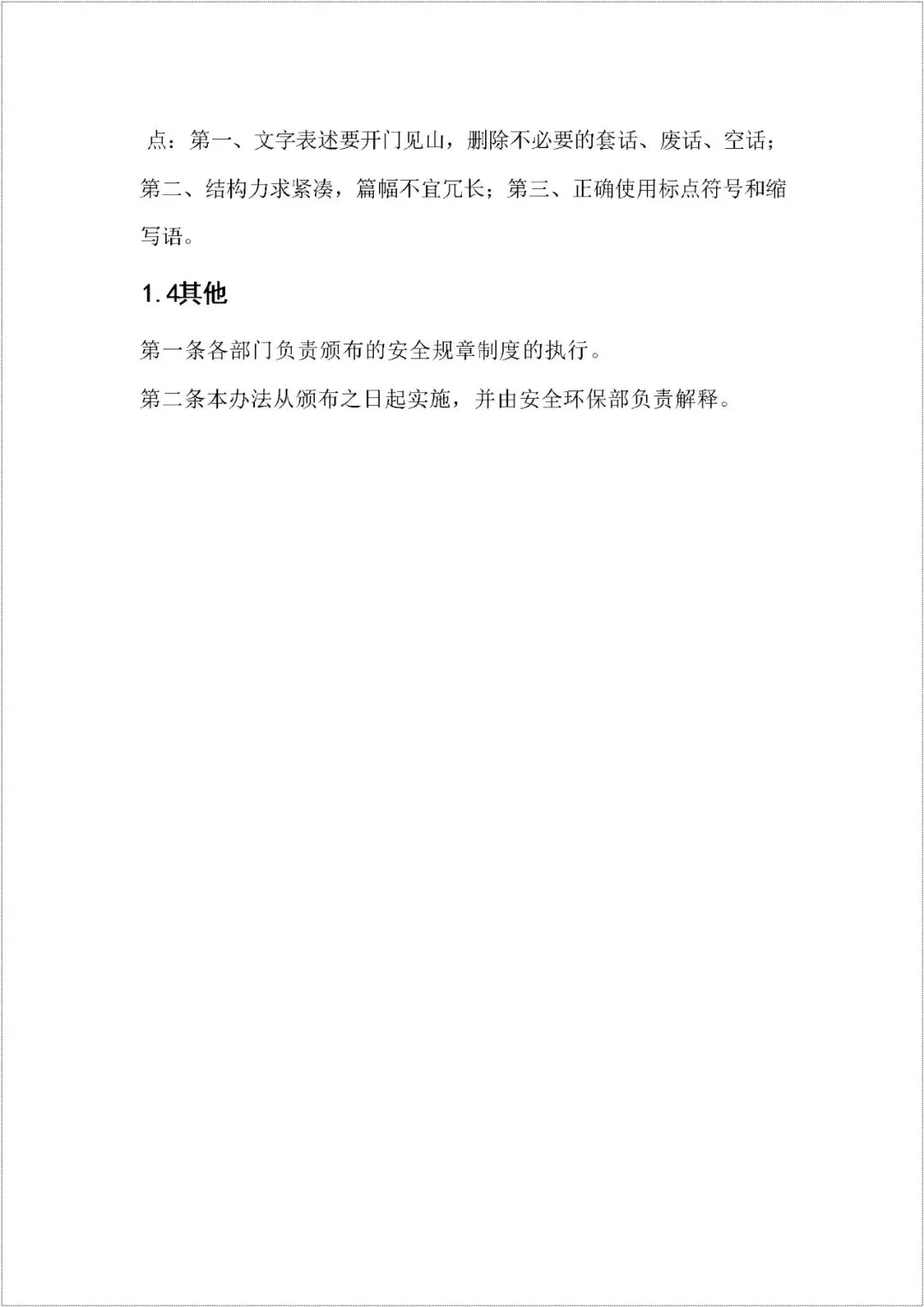 点：第一、文字表述要开门见山，删除不必要的套话、废话、空话；第二、结构力求紧凑，篇幅不宜冗长；第三、正确使用标点符号和缩写语。

1.4其他

第一条各部门负责颁布的安全规章制度的执行。

第二条本办法从颁布之日起实施，并由安全环保部负责解释。